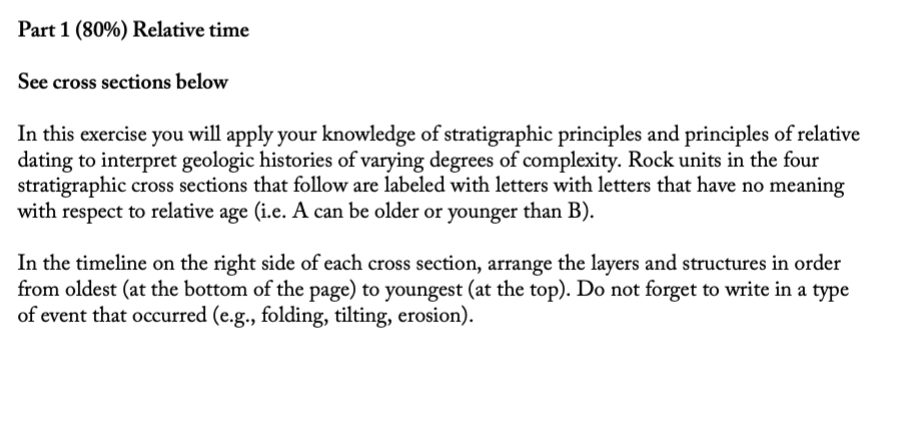 Part 1 (80%) Relative time

See cross sections below

In this exercise you will apply your knowledge of stratigraphic principles and principles of relative dating to interpret geologic histories of varying degrees of complexity. Rock units in the four stratigraphic cross sections that follow are labeled with letters with letters that have no meaning with respect to relative age (i.e. A can be older or younger than B).

In the timeline on the right side of each cross section, arrange the layers and structures in order from oldest (at the bottom of the page) to youngest (at the top). Do not forget to write in a type of event that occurred (e.g., folding, tilting, erosion).